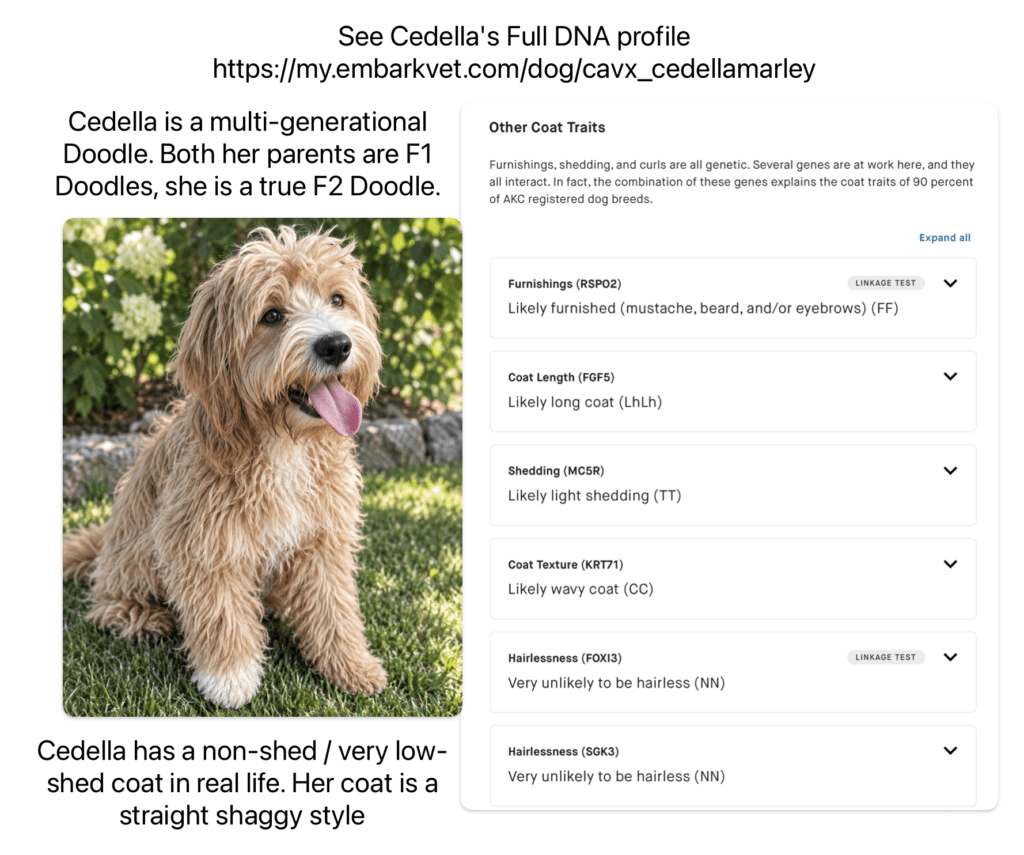 See Cedella's Full DNA profile
https://my.embarkvet.com/dog/cavx_cedellamarley

Cedella is a multi-generational Doodle. Both her parents are F1 Doodles, she is a true F2 Doodle.

Cedella has a non-shed / very low-shed coat in real life. Her coat is a straight shaggy style

Other Coat Traits

Furnishings, shedding, and curls are all genetic. Several genes are at work here, and they all interact. In fact, the combination of these genes explains the coat traits of 90 percent of AKC registered dog breeds.

Expand all

Furnishings (RSPO2)
LINKAGE TEST
Likely furnished (mustache, beard, and/or eyebrows) (FF)

Coat Length (FGF5)
Likely long coat (LhLh)

Shedding (MC5R)
Likely light shedding (TT)

Coat Texture (KRT71)
Likely wavy coat (CC)

Hairlessness (FOXI3)
LINKAGE TEST
Very unlikely to be hairless (NN)

Hairlessness (SGK3)
Very unlikely to be hairless (NN)